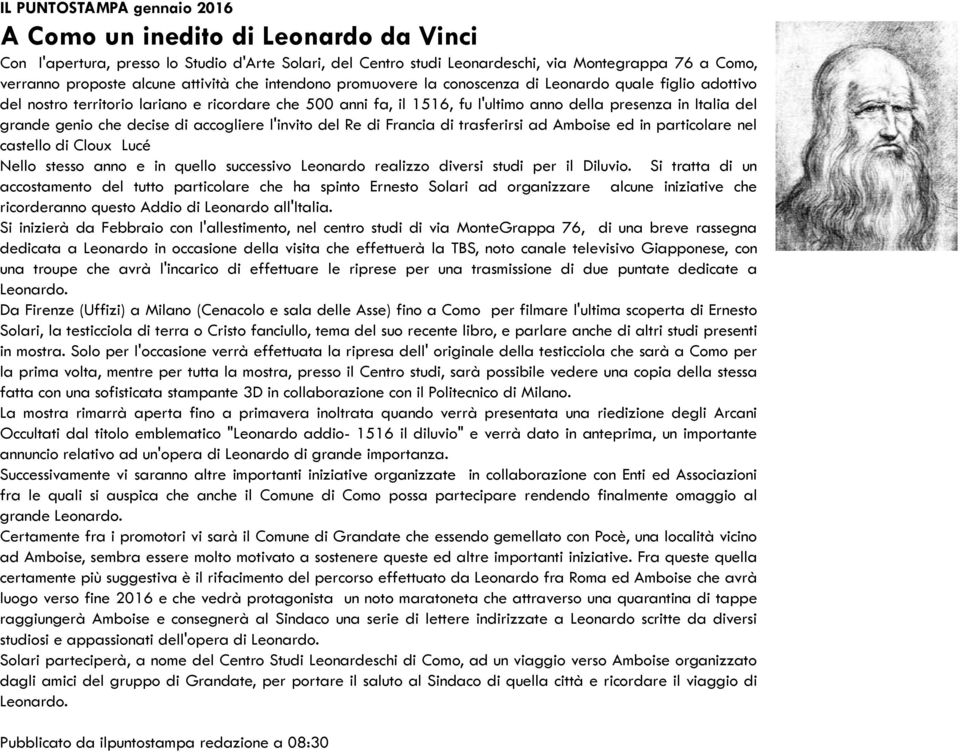 IL PUNTOSTAMPA gennaio 2016

A Como un inedito di Leonardo da Vinci

Con l'apertura, presso lo Studio d'Arte Solari, del Centro studi Leonardeschi, via Montegrappa 76 a Como, verranno proposte alcune attività che intendono promuovere la conoscenza di Leonardo quale figlio adottivo del nostro territorio lariano e ricordare che 500 anni fa, il 1516, fu l'ultimo anno della presenza in Italia del grande genio che decise di accogliere l'invito del Re di Francia di trasferirsi ad Amboise ed in particolare nel castello di Cloux Lucé

Nello stesso anno e in quello successivo Leonardo realizzo diversi studi per il Diluvio. Si tratta di un accostamento del tutto particolare che ha spinto Ernesto Solari ad organizzare alcune iniziative che ricorderanno questo Addio di Leonardo all'Italia.

Si inizierà da Febbraio con l'allestimento, nel centro studi di via MonteGrappa 76, di una breve rassegna dedicata a Leonardo in occasione della visita che effettuerà la TBS, noto canale televisivo Giapponese, con una troupe che avrà l'incarico di effettuare le riprese per una trasmissione di due puntate dedicate a Leonardo.

Da Firenze (Uffizi) a Milano (Cenacolo e sala delle Asse) fino a Como per filmare l'ultima scoperta di Ernesto Solari, la testicciola di terra o Cristo fanciullo, tema del suo recente libro, e parlare anche di altri studi presenti in mostra. Solo per l'occasione verrà effettuata la ripresa dell' originale della testicciola che sarà a Como per la prima volta, mentre per tutta la mostra, presso il Centro studi, sarà possibile vedere una copia della stessa fatta con una sofisticata stampante 3D in collaborazione con il Politecnico di Milano.

La mostra rimarrà aperta fino a primavera inoltrata quando verrà presentata una riedizione degli Arcani Occultati dal titolo emblematico "Leonardo addio- 1516 il diluvio" e verrà dato in anteprima, un importante annuncio relativo ad un'opera di Leonardo di grande importanza.

Successivamente vi saranno altre importanti iniziative organizzate in collaborazione con Enti ed Associazioni fra le quali si auspica che anche il Comune di Como possa partecipare rendendo finalmente omaggio al grande Leonardo.

Certamente fra i promotori vi sarà il Comune di Grandate che essendo gemellato con Pocè, una località vicino ad Amboise, sembra essere molto motivato a sostenere queste ed altre importanti iniziative. Fra queste quella certamente più suggestiva è il rifacimento del percorso effettuato da Leonardo fra Roma ed Amboise che avrà luogo verso fine 2016 e che vedrà protagonista un noto maratoneta che attraverso una quarantina di tappe raggiungerà Amboise e consegnerà al Sindaco una serie di lettere indirizzate a Leonardo scritte da diversi studiosi e appassionati dell'opera di Leonardo.

Solari parteciperà, a nome del Centro Studi Leonardeschi di Como, ad un viaggio verso Amboise organizzato dagli amici del gruppo di Grandate, per portare il saluto al Sindaco di quella città e ricordare il viaggio di Leonardo.

Pubblicato da ilpuntostampa redazione a 08:30